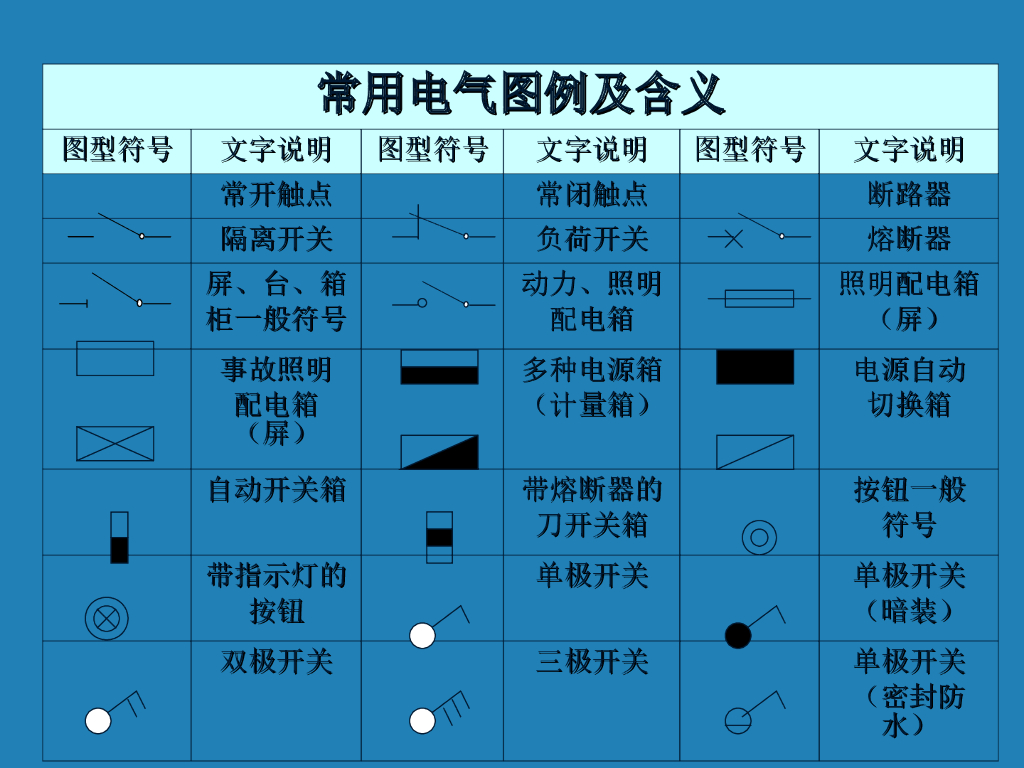 常用电气图例及含义

| 图型符号 | 文字说明 | 图型符号 | 文字说明 | 图型符号 | 文字说明 |
|---|---|---|---|---|---|
|  | 常开触点 |  | 常闭触点 |  | 断路器 |
|  | 隔离开关 |  | 负荷开关 |  | 熔断器 |
|  | 屏、台、箱柜一般符号 |  | 动力、照明配电箱 |  | 照明配电箱（屏） |
|  | 事故照明配电箱（屏） |  | 多种电源箱（计量箱） |  | 电源自动切换箱 |
|  | 自动开关箱 |  | 带熔断器的刀开关箱 |  | 按钮一般符号 |
|  | 带指示灯的按钮 |  | 单极开关 |  | 单极开关（暗装） |
|  | 双极开关 |  | 三极开关 |  | 单极开关（密封防水） |